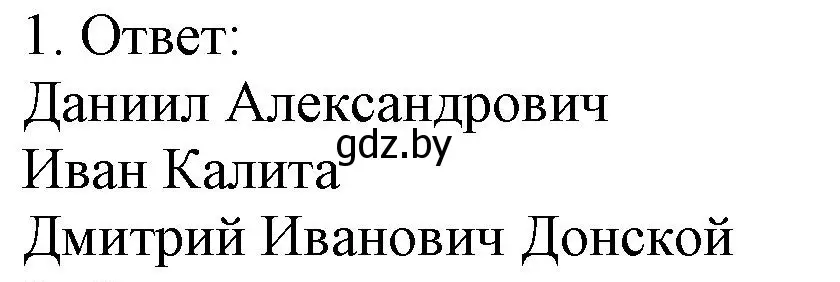 1. Ответ:
Даниил Александрович
Иван Калита gdz.by
Дмитрий Иванович Донской